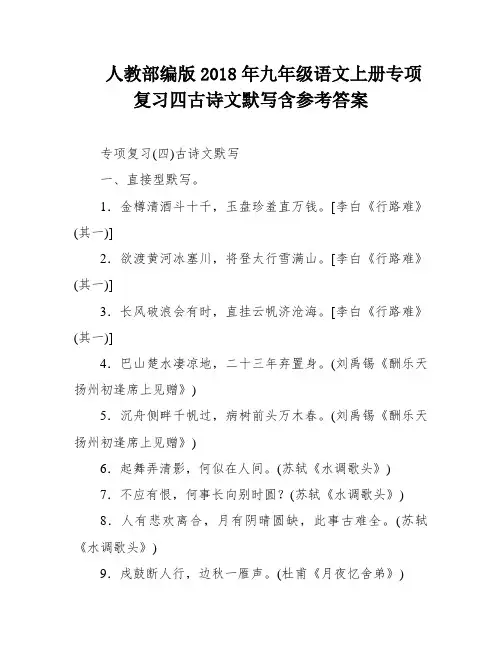 人教部编版 2018 年九年级语文上册专项复习四古诗文默写含参考答案

专项复习(四)古诗文默写

一、直接型默写。

1．金樽清酒斗十千，玉盘珍羞直万钱。[李白《行路难》(其一)]

2．欲渡黄河冰塞川，将登太行雪满山。[李白《行路难》(其一)]

3．长风破浪会有时，直挂云帆济沧海。[李白《行路难》(其一)]

4．巴山楚水凄凉地，二十三年弃置身。(刘禹锡《酬乐天扬州初逢席上见赠》)

5．沉舟侧畔千帆过，病树前头万木春。(刘禹锡《酬乐天扬州初逢席上见赠》)

6．起舞弄清影，何似在人间。(苏轼《水调歌头》)

7．不应有恨，何事长向别时圆？(苏轼《水调歌头》)

8．人有悲欢离合，月有阴晴圆缺，此事古难全。(苏轼《水调歌头》)

9．戍鼓断人行，边秋一雁声。(杜甫《月夜忆舍弟》)